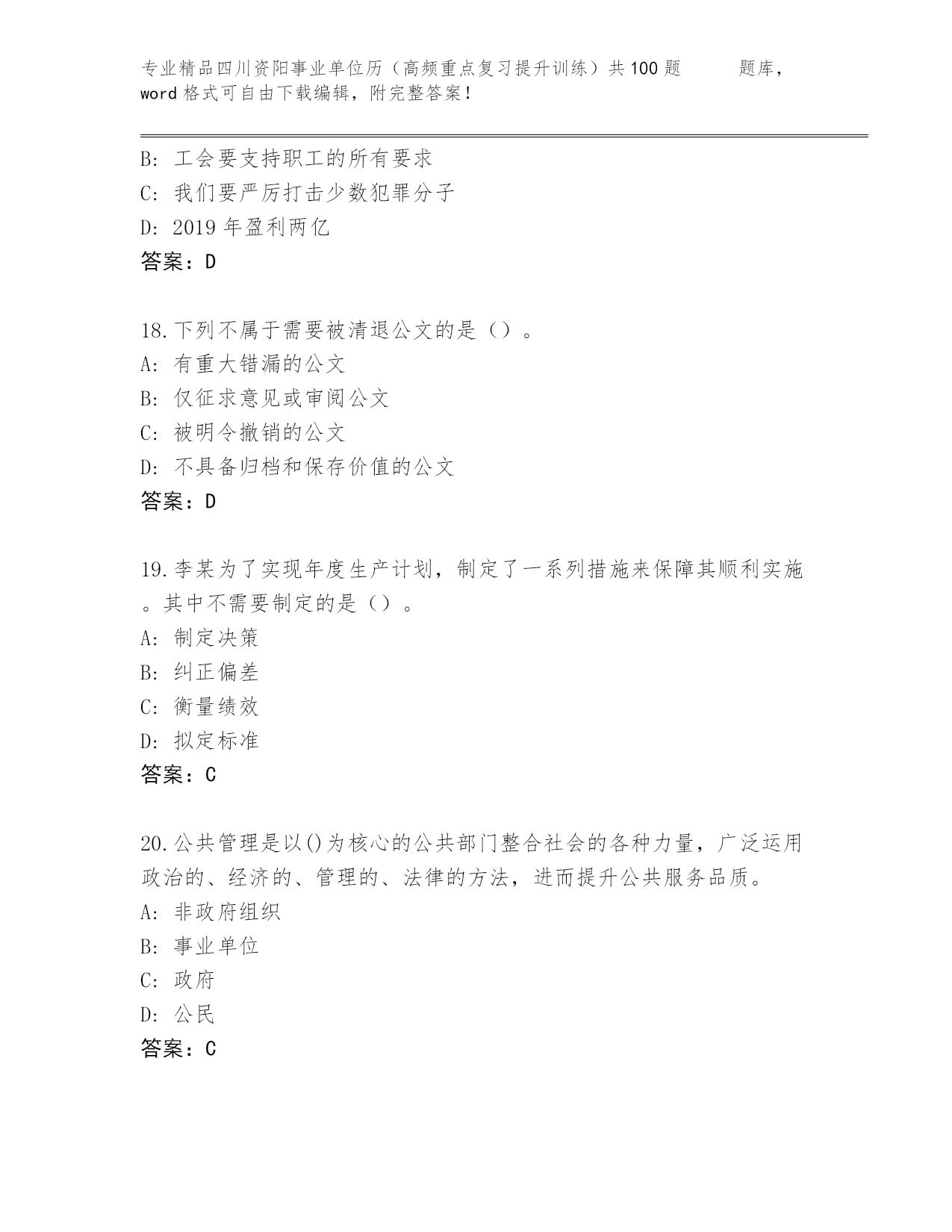 专业精品四川资阳事业单位历（高频重点复习提升训练）共100题 题库，word格式可自由下载编辑，附完整答案！

B: 工会要支持职工的所有要求
C: 我们要严厉打击少数犯罪分子
D: 2019年盈利两亿
答案：D

18.下列不属于需要被清退公文的是（）。
A: 有重大错漏的公文
B: 仅征求意见或审阅公文
C: 被明令撤销的公文
D: 不具备归档和保存价值的公文
答案：D

19.李某为了实现年度生产计划，制定了一系列措施来保障其顺利实施。其中不需要制定的是（）。
A: 制定决策
B: 纠正偏差
C: 衡量绩效
D: 拟定标准
答案：C

20.公共管理是以()为核心的公共部门整合社会的各种力量，广泛运用政治的、经济的、管理的、法律的方法，进而提升公共服务品质。
A: 非政府组织
B: 事业单位
C: 政府
D: 公民
答案：C